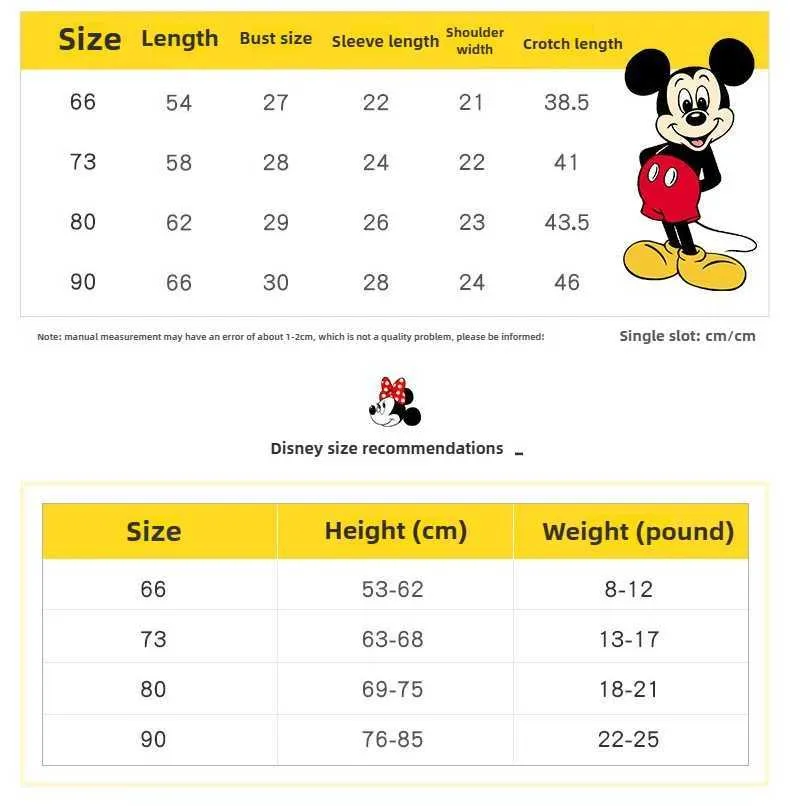 | Size | Length | Bust size | Sleeve length | Shoulder width | Crotch length |
|---|---|---|---|---|---|
| 66 | 54 | 27 | 22 | 21 | 38.5 |
| 73 | 58 | 28 | 24 | 22 | 41 |
| 80 | 62 | 29 | 26 | 23 | 43.5 |
| 90 | 66 | 30 | 28 | 24 | 46 |

Note: manual measurement may have an error of about 1-2cm, which is not a quality problem, please be informed:

Single slot: cm/cm

Disney size recommendations

| Size | Height (cm) | Weight (pound) |
|---|---|---|
| 66 | 53-62 | 8-12 |
| 73 | 63-68 | 13-17 |
| 80 | 69-75 | 18-21 |
| 90 | 76-85 | 22-25 |